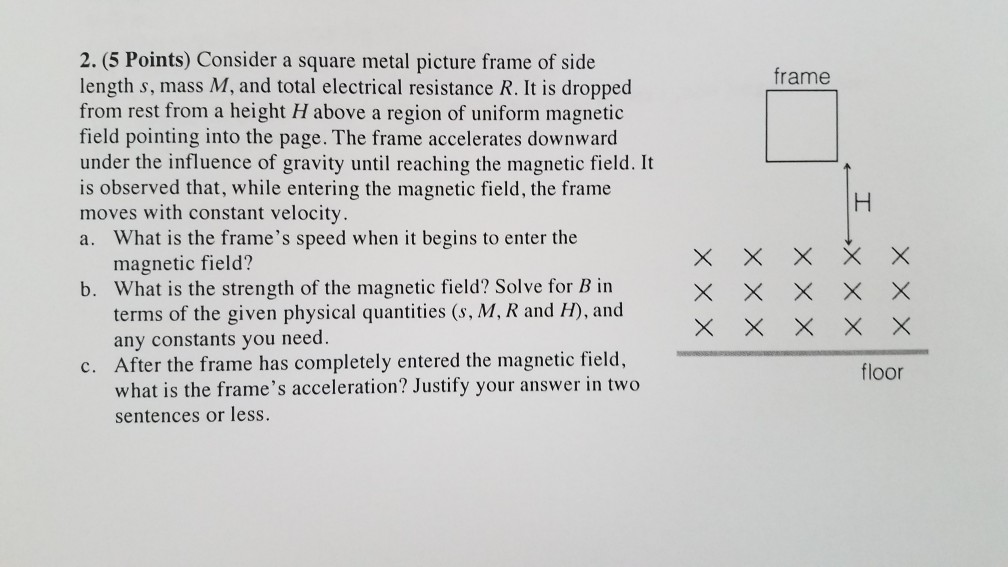 2. (5 Points) Consider a square metal picture frame of side length s, mass M, and total electrical resistance R. It is dropped from rest from a height H above a region of uniform magnetic field pointing into the page. The frame accelerates downward under the influence of gravity until reaching the magnetic field. It is observed that, while entering the magnetic field, the frame moves with constant velocity.

a. What is the frame's speed when it begins to enter the magnetic field?

b. What is the strength of the magnetic field? Solve for B in terms of the given physical quantities (s, M, R and H), and any constants you need.

c. After the frame has completely entered the magnetic field, what is the frame's acceleration? Justify your answer in two sentences or less.

frame

H

× × × × ×
× × × × ×
× × × × ×

floor